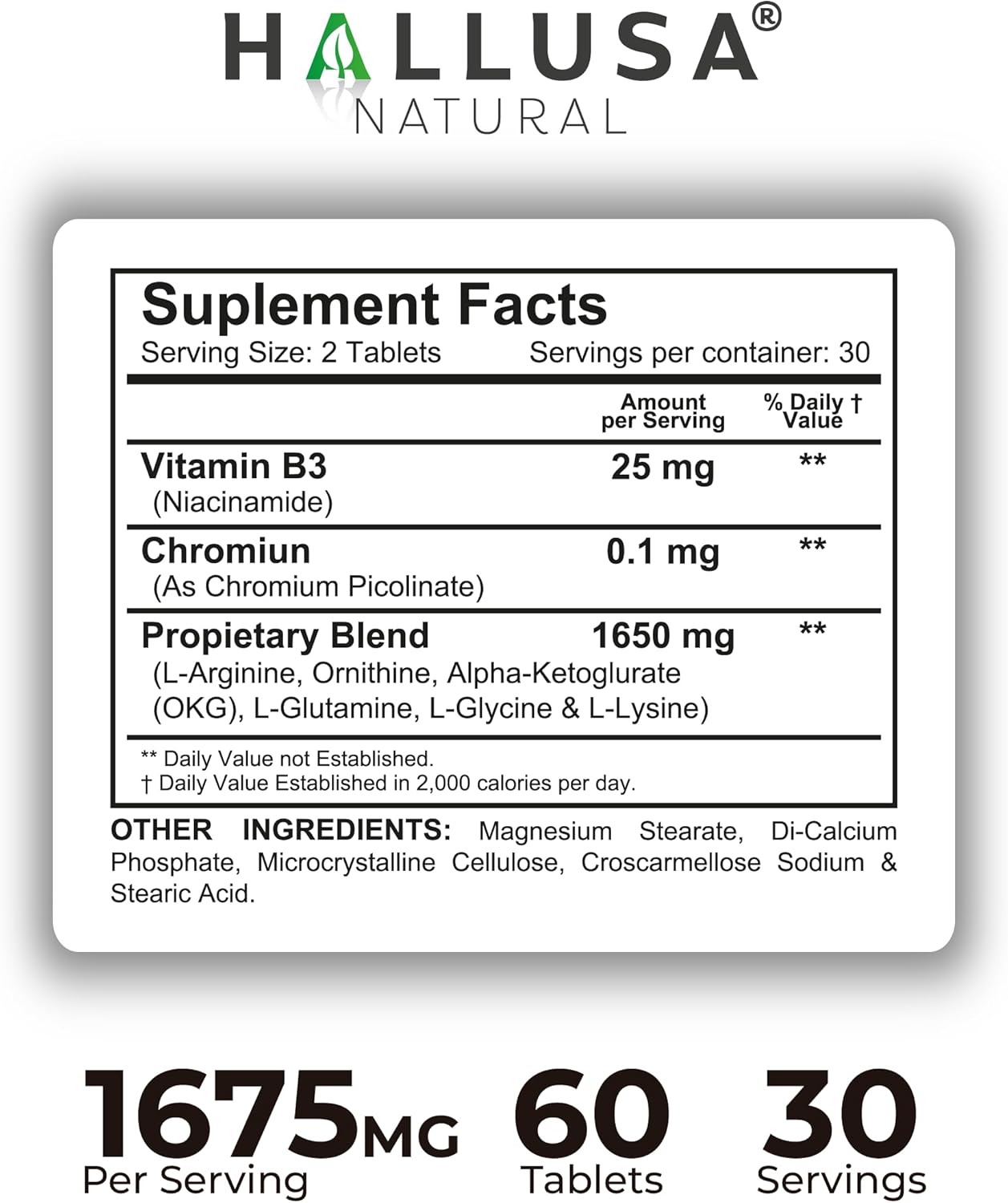 HALLUSA®
NATURAL

Suplement Facts
Serving Size: 2 Tablets Servings per container: 30

| | Amount per Serving | % Daily † Value |
|---|---|---|
| Vitamin B3 (Niacinamide) | 25 mg | ** |
| Chromiun (As Chromium Picolinate) | 0.1 mg | ** |
| Propietary Blend (L-Arginine, Ornithine, Alpha-Ketoglurate (OKG), L-Glutamine, L-Glycine & L-Lysine) | 1650 mg | ** |

** Daily Value not Established.
† Daily Value Established in 2,000 calories per day.

OTHER INGREDIENTS: Magnesium Stearate, Di-Calcium Phosphate, Microcrystalline Cellulose, Croscarmellose Sodium & Stearic Acid.

1675MG Per Serving
60 Tablets
30 Servings